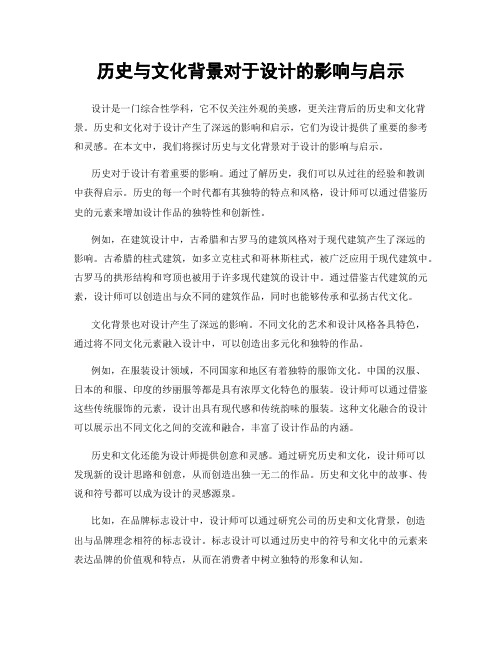 历史与文化背景对于设计的影响与启示

设计是一门综合性学科，它不仅关注外观的美感，更关注背后的历史和文化背景。历史和文化对于设计产生了深远的影响和启示，它们为设计提供了重要的参考和灵感。在本文中，我们将探讨历史与文化背景对于设计的影响与启示。

历史对于设计有着重要的影响。通过了解历史，我们可以从过往的经验和教训中获得启示。历史的每一个时代都有其独特的特点和风格，设计师可以通过借鉴历史的元素来增加设计作品的独特性和创新性。

例如，在建筑设计中，古希腊和古罗马的建筑风格对于现代建筑产生了深远的影响。古希腊的柱式建筑，如多立克柱式和哥林斯柱式，被广泛应用于现代建筑中。古罗马的拱形结构和穹顶也被用于许多现代建筑的设计中。通过借鉴古代建筑的元素，设计师可以创造出与众不同的建筑作品，同时也能够传承和弘扬古代文化。

文化背景也对设计产生了深远的影响。不同文化的艺术和设计风格各具特色，通过将不同文化元素融入设计中，可以创造出多元化和独特的作品。

例如，在服装设计领域，不同国家和地区有着独特的服饰文化。中国的汉服、日本的和服、印度的纱丽服等都是具有浓厚文化特色的服装。设计师可以通过借鉴这些传统服饰的元素，设计出具有现代感和传统韵味的服装。这种文化融合的设计可以展示出不同文化之间的交流和融合，丰富了设计作品的内涵。

历史和文化还能为设计师提供创意和灵感。通过研究历史和文化，设计师可以发现新的设计思路和创意，从而创造出独一无二的作品。历史和文化中的故事、传说和符号都可以成为设计的灵感源泉。

比如，在品牌标志设计中，设计师可以通过研究公司的历史和文化背景，创造出与品牌理念相符的标志设计。标志设计可以通过历史中的符号和文化中的元素来表达品牌的价值观和特点，从而在消费者中树立独特的形象和认知。